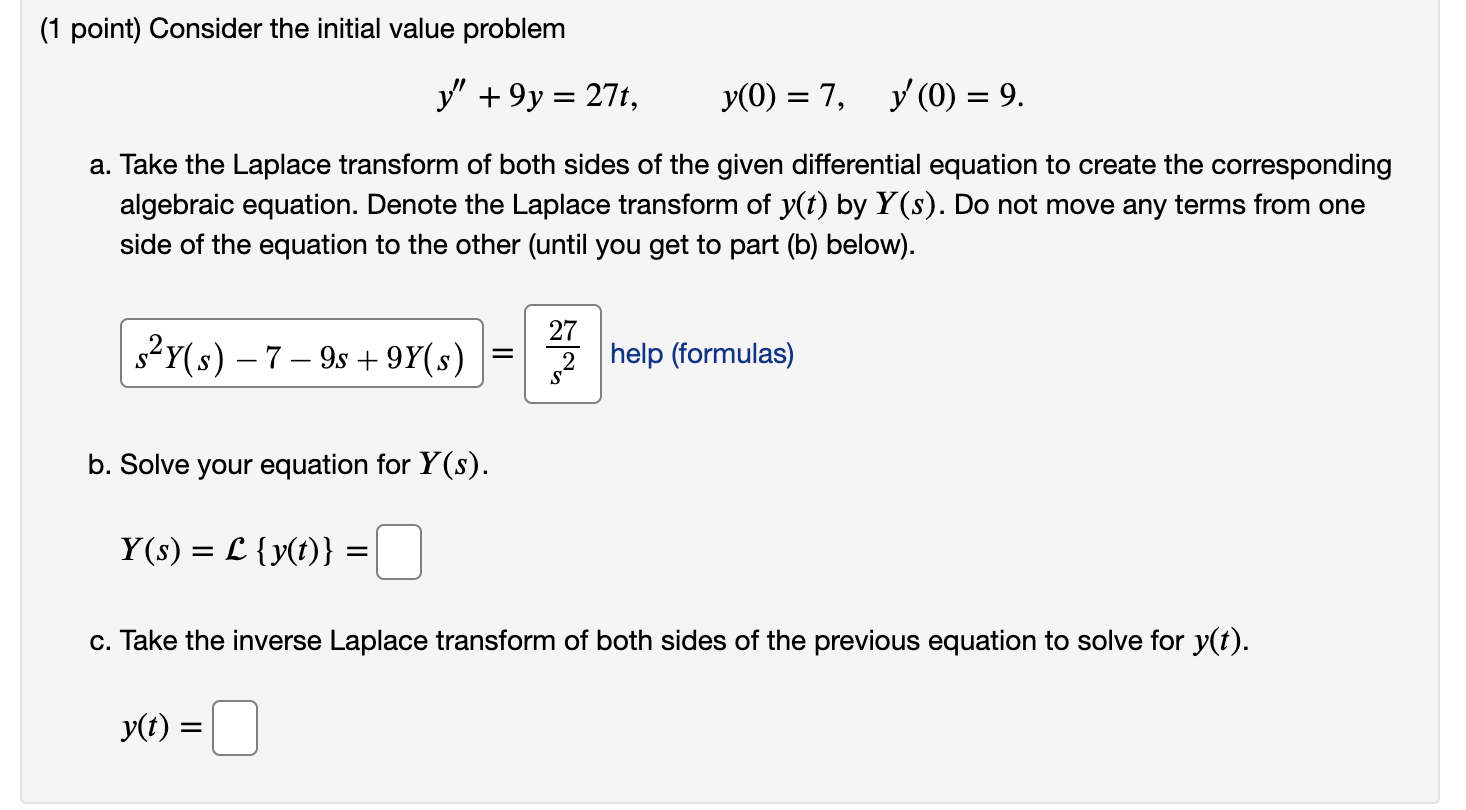 (1 point) Consider the initial value problem

$y'' + 9y = 27t, \qquad y(0) = 7, \quad y'(0) = 9.$

a. Take the Laplace transform of both sides of the given differential equation to create the corresponding algebraic equation. Denote the Laplace transform of $y(t)$ by $Y(s)$. Do not move any terms from one side of the equation to the other (until you get to part (b) below).

$s^2Y(s) - 7 - 9s + 9Y(s)$ $=$ $\frac{27}{s^2}$ help (formulas)

b. Solve your equation for $Y(s)$.

$Y(s) = \mathcal{L}\{y(t)\} =$

c. Take the inverse Laplace transform of both sides of the previous equation to solve for $y(t)$.

$y(t) =$